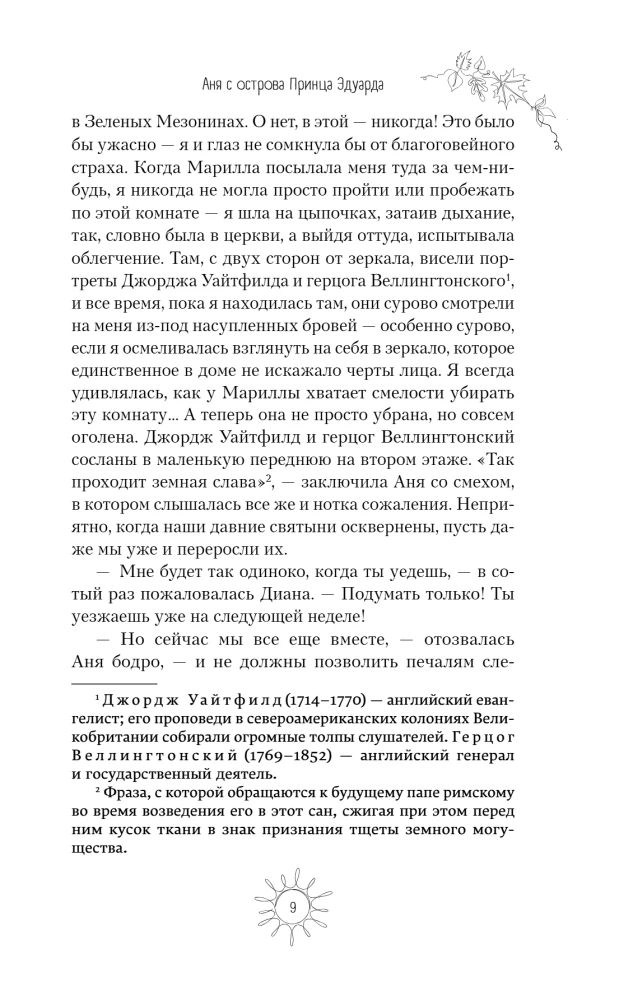 Аня с острова Принца Эдуарда

в Зеленых Мезонинах. О нет, в этой — никогда! Это было бы ужасно — я и глаз не сомкнула бы от благоговейного страха. Когда Марилла посылала меня туда за чем-нибудь, я никогда не могла просто пройти или пробежать по этой комнате — я шла на цыпочках, затаив дыхание, так, словно была в церкви, а выйдя оттуда, испытывала облегчение. Там, с двух сторон от зеркала, висели портреты Джорджа Уайтфилда и герцога Веллингтонского$^1$, и все время, пока я находилась там, они сурово смотрели на меня из-под насупленных бровей — особенно сурово, если я осмеливалась взглянуть на себя в зеркало, которое единственное в доме не искажало черты лица. Я всегда удивлялась, как у Мариллы хватает смелости убирать эту комнату... А теперь она не просто убрана, но совсем оголена. Джордж Уайтфилд и герцог Веллингтонский сосланы в маленькую переднюю на втором этаже. «Так проходит земная слава»$^2$, — заключила Аня со смехом, в котором слышалась все же и нотка сожаления. Неприятно, когда наши давние святыни осквернены, пусть даже мы уже и переросли их.

— Мне будет так одиноко, когда ты уедешь, — в сотый раз пожаловалась Диана. — Подумать только! Ты уезжаешь уже на следующей неделе!

— Но сейчас мы все еще вместе, — отозвалась Аня бодро, — и не должны позволить печалям сле-

$^1$ Джордж Уайтфилд (1714–1770) — английский евангелист; его проповеди в североамериканских колониях Великобритании собирали огромные толпы слушателей. Герцог Веллингтонский (1769–1852) — английский генерал и государственный деятель.

$^2$ Фраза, с которой обращаются к будущему папе римскому во время возведения его в этот сан, сжигая при этом перед ним кусок ткани в знак признания тщеты земного могущества.

9